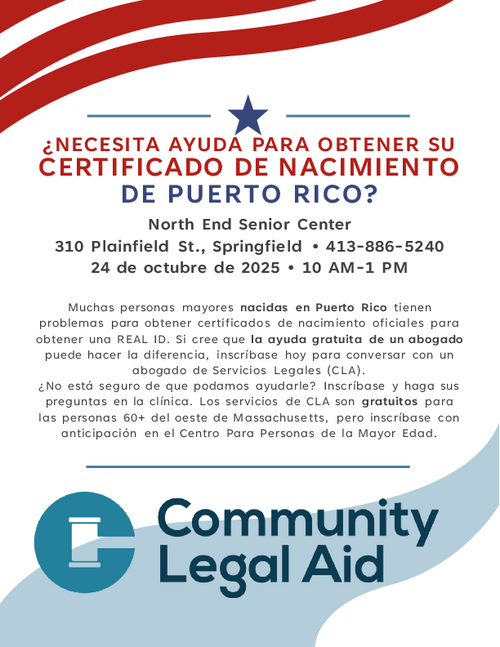 ¿NECESITA AYUDA PARA OBTENER SU CERTIFICADO DE NACIMIENTO DE PUERTO RICO?

North End Senior Center
310 Plainfield St., Springfield • 413-886-5240
24 de octubre de 2025 • 10 AM-1 PM

Muchas personas mayores nacidas en Puerto Rico tienen problemas para obtener certificados de nacimiento oficiales para obtener una REAL ID. Si cree que la ayuda gratuita de un abogado puede hacer la diferencia, inscríbase hoy para conversar con un abogado de Servicios Legales (CLA).
¿No está seguro de que podamos ayudarle? Inscríbase y haga sus preguntas en la clínica. Los servicios de CLA son gratuitos para las personas 60+ del oeste de Massachusetts, pero inscríbase con anticipación en el Centro Para Personas de la Mayor Edad.

Community Legal Aid